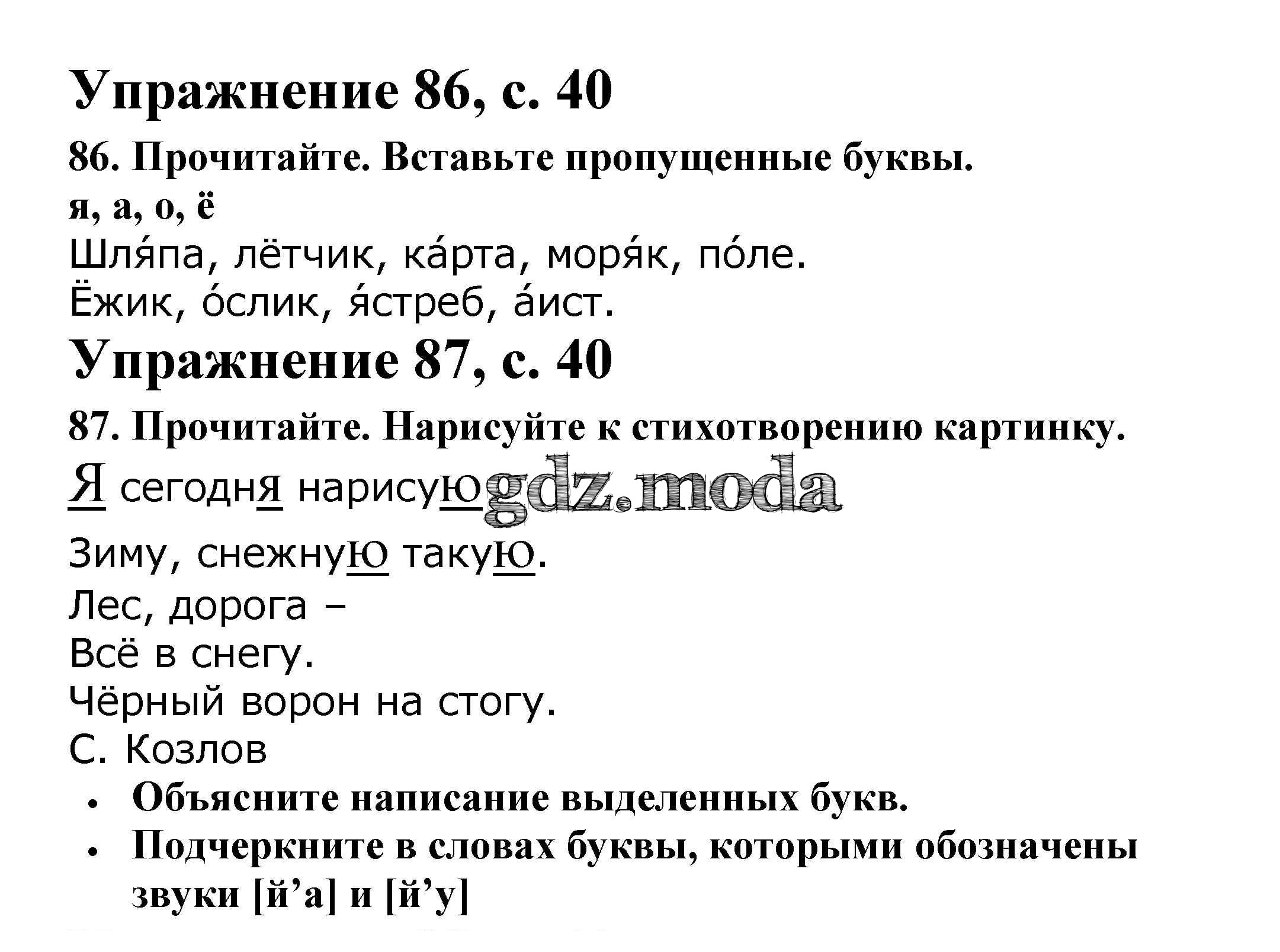 Упражнение 86, с. 40

86. Прочитайте. Вставьте пропущенные буквы.
я, а, о, ё
Шля́па, лётчик, ка́рта, моря́к, по́ле.
Ёжик, о́слик, я́стреб, а́ист.

Упражнение 87, с. 40

87. Прочитайте. Нарисуйте к стихотворению картинку.
Я сегодня нарисую gdz.moda
Зиму, снежную такую.
Лес, дорога –
Всё в снегу.
Чёрный ворон на стогу.
С. Козлов

• Объясните написание выделенных букв.
• Подчеркните в словах буквы, которыми обозначены звуки [й’а] и [й’у]